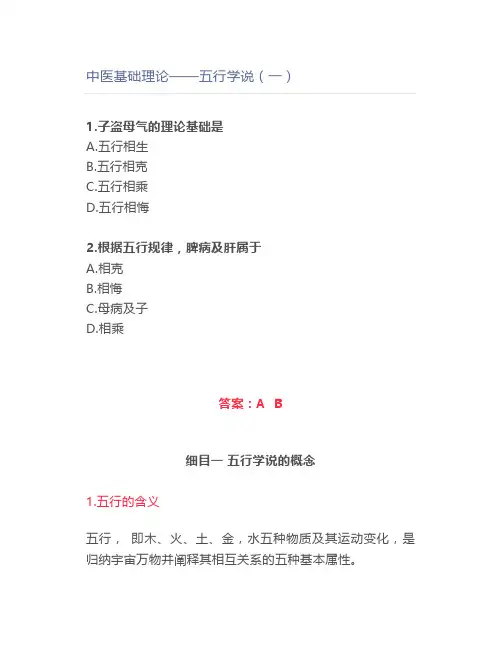 中医基础理论——五行学说（一）

1.子盗母气的理论基础是
A.五行相生
B.五行相克
C.五行相乘
D.五行相侮

2.根据五行规律，脾病及肝属于
A.相克
B.相侮
C.母病及子
D.相乘

答案：A B

细目一 五行学说的概念

1.五行的含义

五行， 即木、火、土、金，水五种物质及其运动变化，是归纳宇宙万物并阐释其相互关系的五种基本属性。